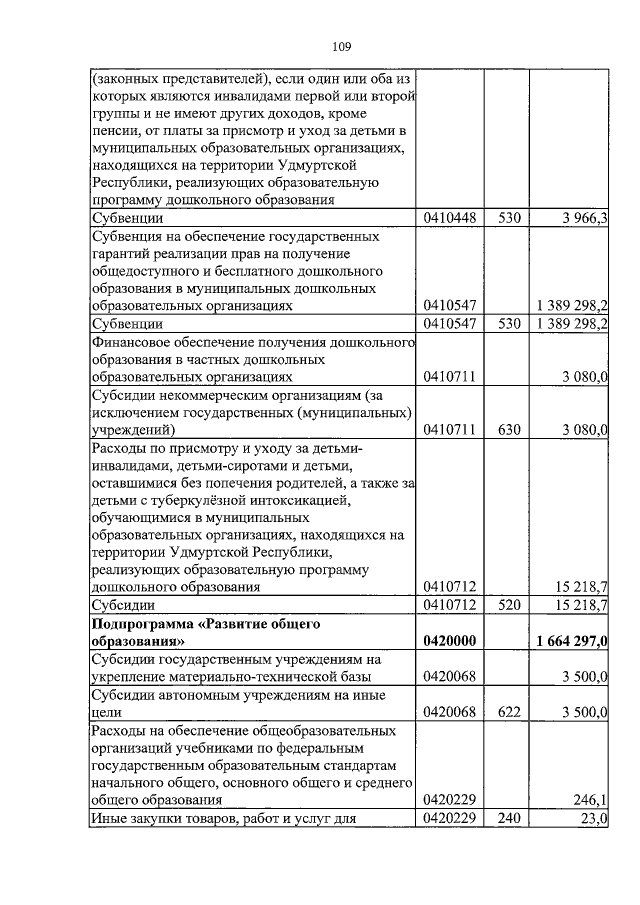 109

| | | | |
|---|---|---|---|
| (законных представителей), если один или оба из которых являются инвалидами первой или второй группы и не имеют других доходов, кроме пенсии, от платы за присмотр и уход за детьми в муниципальных образовательных организациях, находящихся на территории Удмуртской Республики, реализующих образовательную программу дошкольного образования | | | |
| Субвенции | 0410448 | 530 | 3 966,3 |
| Субвенция на обеспечение государственных гарантий реализации прав на получение общедоступного и бесплатного дошкольного образования в муниципальных дошкольных образовательных организациях | 0410547 | | 1 389 298,2 |
| Субвенции | 0410547 | 530 | 1 389 298,2 |
| Финансовое обеспечение получения дошкольного образования в частных дошкольных образовательных организациях | 0410711 | | 3 080,0 |
| Субсидии некоммерческим организациям (за исключением государственных (муниципальных) учреждений) | 0410711 | 630 | 3 080,0 |
| Расходы по присмотру и уходу за детьми-инвалидами, детьми-сиротами и детьми, оставшимися без попечения родителей, а также за детьми с туберкулёзной интоксикацией, обучающимися в муниципальных образовательных организациях, находящихся на территории Удмуртской Республики, реализующих образовательную программу дошкольного образования | 0410712 | | 15 218,7 |
| Субсидии | 0410712 | 520 | 15 218,7 |
| **Подпрограмма «Развитие общего образования»** | **0420000** | | **1 664 297,0** |
| Субсидии государственным учреждениям на укрепление материально-технической базы | 0420068 | | 3 500,0 |
| Субсидии автономным учреждениям на иные цели | 0420068 | 622 | 3 500,0 |
| Расходы на обеспечение общеобразовательных организаций учебниками по федеральным государственным образовательным стандартам начального общего, основного общего и среднего общего образования | 0420229 | | 246,1 |
| Иные закупки товаров, работ и услуг для | 0420229 | 240 | 23,0 |